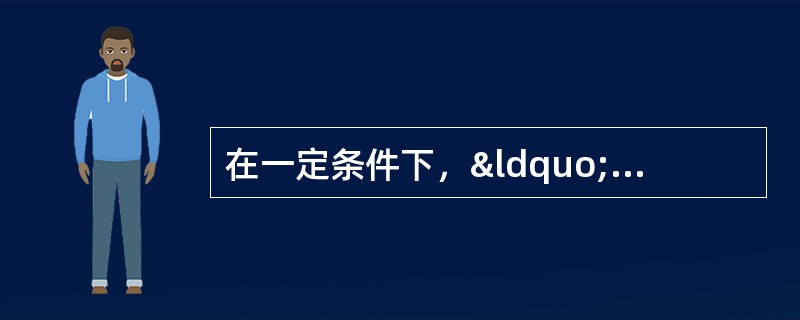 在一定条件下，&ldquo;...